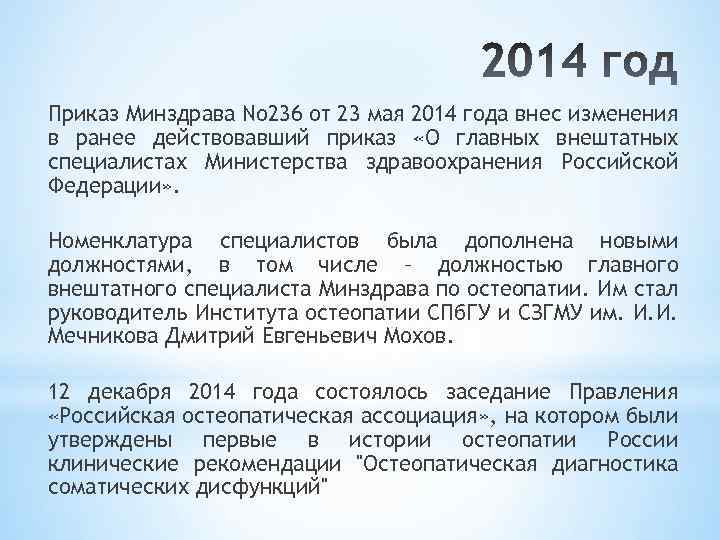 2014 год

Приказ Минздрава No236 от 23 мая 2014 года внес изменения в ранее действовавший приказ «О главных внештатных специалистах Министерства здравоохранения Российской Федерации».

Номенклатура специалистов была дополнена новыми должностями, в том числе – должностью главного внештатного специалиста Минздрава по остеопатии. Им стал руководитель Института остеопатии СПбГУ и СЗГМУ им. И.И. Мечникова Дмитрий Евгеньевич Мохов.

12 декабря 2014 года состоялось заседание Правления «Российская остеопатическая ассоциация», на котором были утверждены первые в истории остеопатии России клинические рекомендации "Остеопатическая диагностика соматических дисфункций"